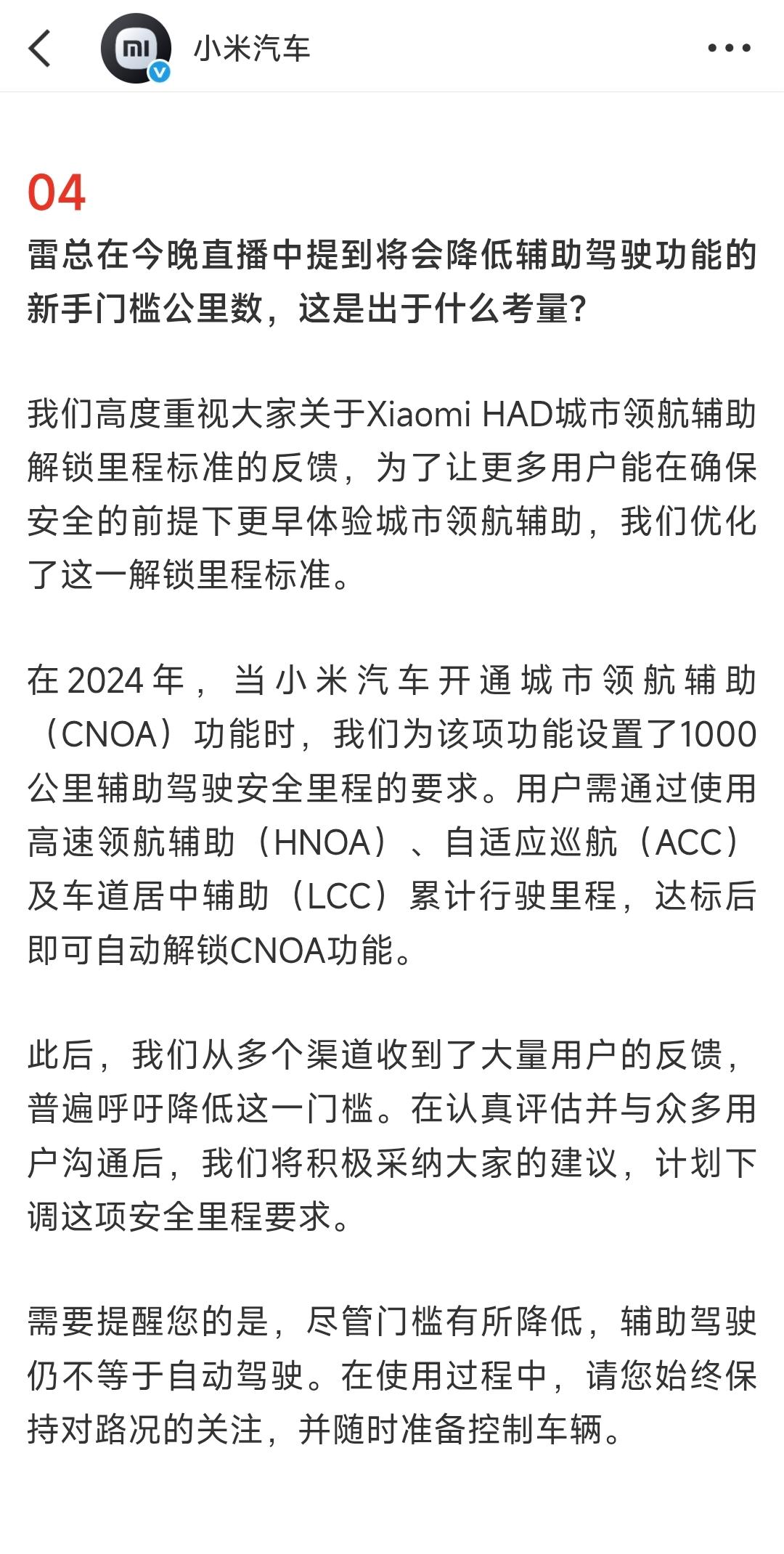 小米汽车

04

雷总在今晚直播中提到将会降低辅助驾驶功能的新手门槛公里数，这是出于什么考量？

我们高度重视大家关于Xiaomi HAD城市领航辅助解锁里程标准的反馈，为了让更多用户能在确保安全的前提下更早体验城市领航辅助，我们优化了这一解锁里程标准。

在2024年，当小米汽车开通城市领航辅助（CNOA）功能时，我们为该项功能设置了1000公里辅助驾驶安全里程的要求。用户需通过使用高速领航辅助（HNOA）、自适应巡航（ACC）及车道居中辅助（LCC）累计行驶里程，达标后即可自动解锁CNOA功能。

此后，我们从多个渠道收到了大量用户的反馈，普遍呼吁降低这一门槛。在认真评估并与众多用户沟通后，我们将积极采纳大家的建议，计划下调这项安全里程要求。

需要提醒您的是，尽管门槛有所降低，辅助驾驶仍不等于自动驾驶。在使用过程中，请您始终保持对路况的关注，并随时准备控制车辆。